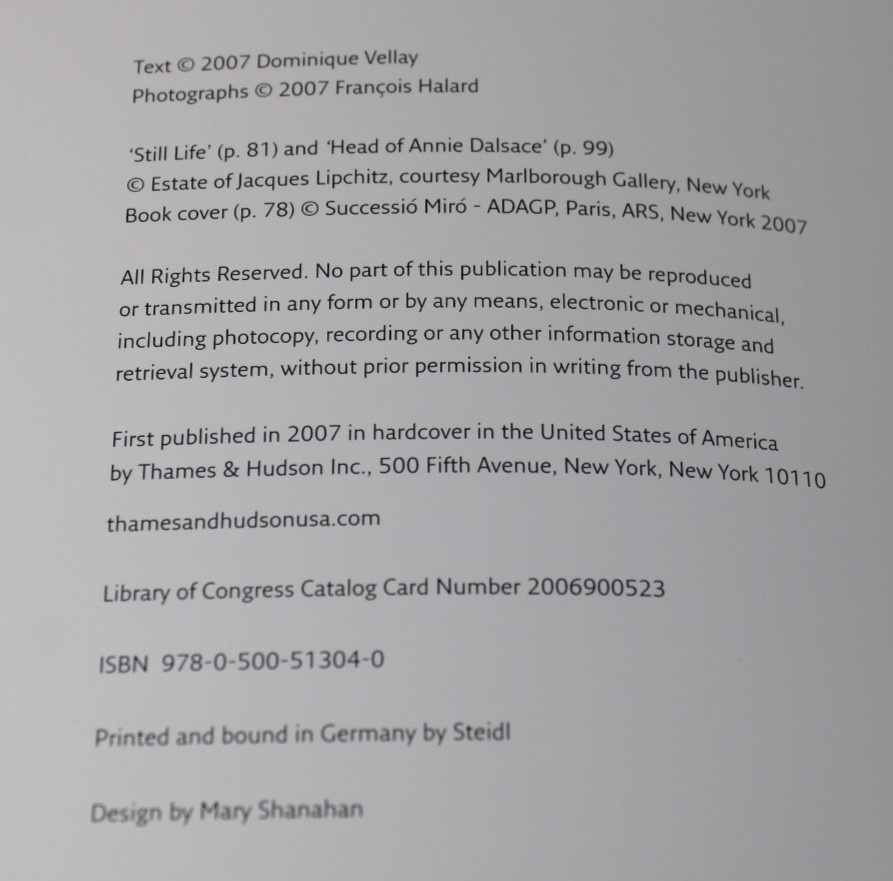 Text © 2007 Dominique Vellay
Photographs © 2007 François Halard

'Still Life' (p. 81) and 'Head of Annie Dalsace' (p. 99)
© Estate of Jacques Lipchitz, courtesy Marlborough Gallery, New York
Book cover (p. 78) © Successió Miró - ADAGP, Paris, ARS, New York 2007

All Rights Reserved. No part of this publication may be reproduced or transmitted in any form or by any means, electronic or mechanical, including photocopy, recording or any other information storage and retrieval system, without prior permission in writing from the publisher.

First published in 2007 in hardcover in the United States of America by Thames & Hudson Inc., 500 Fifth Avenue, New York, New York 10110

thamesandhudsonusa.com

Library of Congress Catalog Card Number 2006900523

ISBN 978-0-500-51304-0

Printed and bound in Germany by Steidl

Design by Mary Shanahan